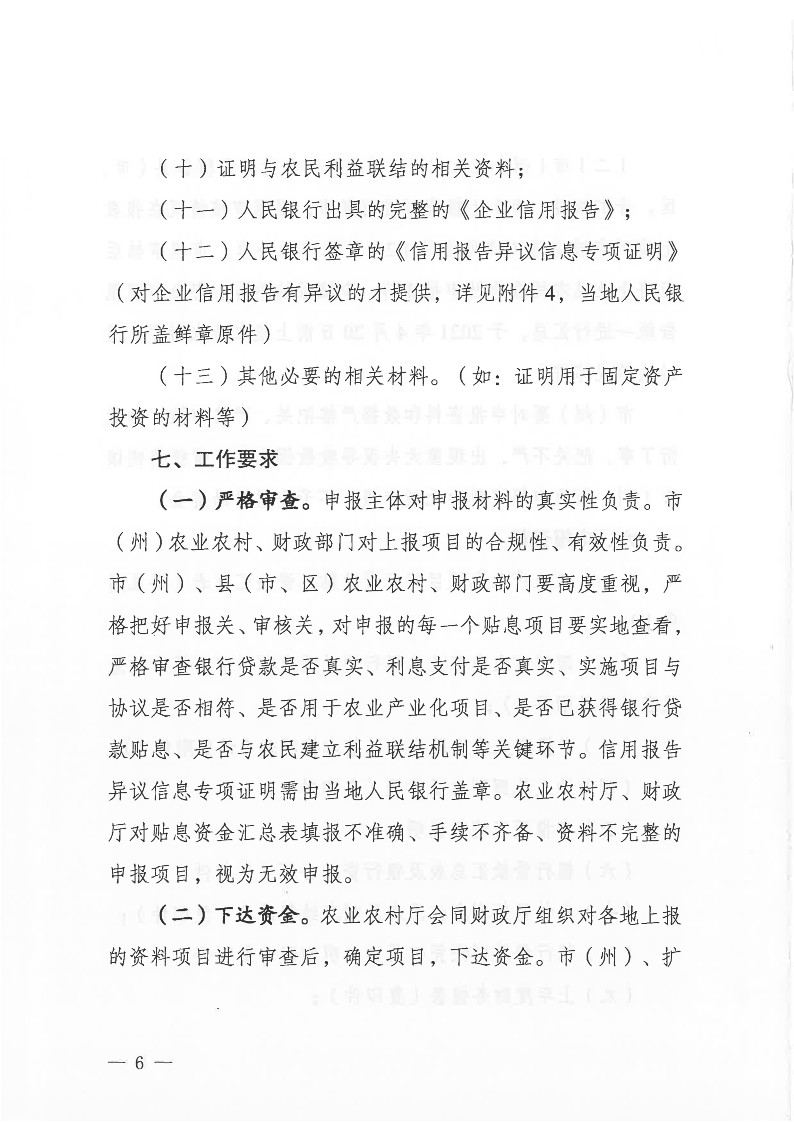 （十）证明与农民利益联结的相关资料；

（十一）人民银行出具的完整的《企业信用报告》；

（十二）人民银行签章的《信用报告异议信息专项证明》（对企业信用报告有异议的才提供，详见附件4，当地人民银行所盖鲜章原件）

（十三）其他必要的相关材料。（如：证明用于固定资产投资的材料等）

七、工作要求

（一）严格审查。申报主体对申报材料的真实性负责。市（州）农业农村、财政部门对上报项目的合规性、有效性负责。市（州）、县（市、区）农业农村、财政部门要高度重视，严格把好申报关、审核关，对申报的每一个贴息项目要实地查看，严格审查银行贷款是否真实、利息支付是否真实、实施项目与协议是否相符、是否用于农业产业化项目、是否已获得银行贷款贴息、是否与农民建立利益联结机制等关键环节。信用报告异议信息专项证明需由当地人民银行盖章。农业农村厅、财政厅对贴息资金汇总表填报不准确、手续不齐备、资料不完整的申报项目，视为无效申报。

（二）下达资金。农业农村厅会同财政厅组织对各地上报的资料项目进行审查后，确定项目，下达资金。市（州）、扩

— 6 —